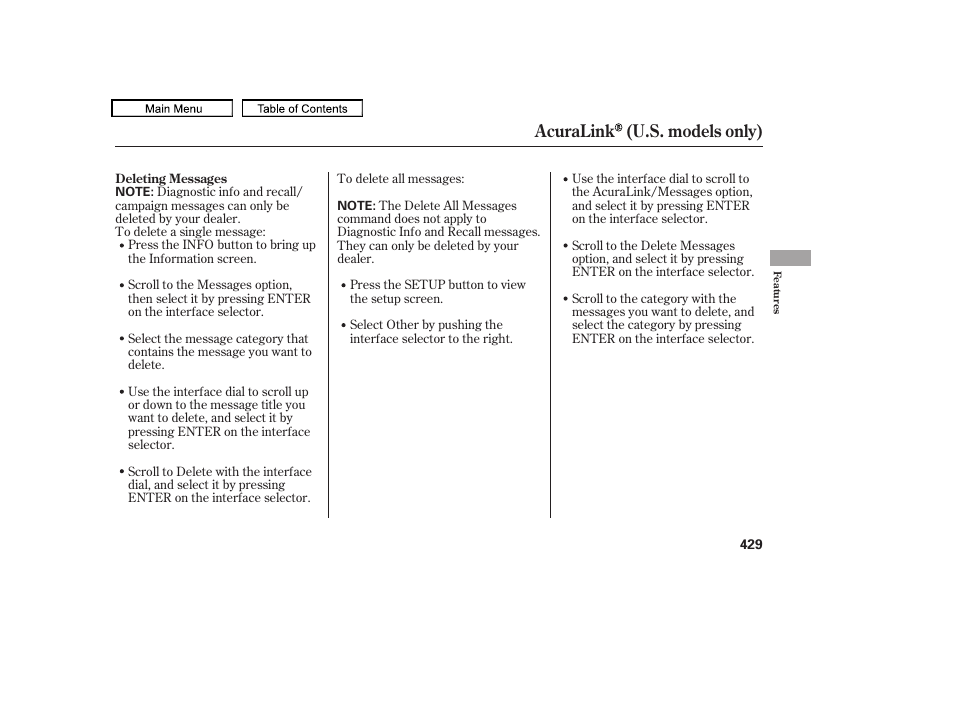 Main Menu

Table of Contents

AcuraLink® (U.S. models only)

Deleting Messages
NOTE: Diagnostic info and recall/campaign messages can only be deleted by your dealer.
To delete a single message:

• Press the INFO button to bring up the Information screen.

• Scroll to the Messages option, then select it by pressing ENTER on the interface selector.

• Select the message category that contains the message you want to delete.

• Use the interface dial to scroll up or down to the message title you want to delete, and select it by pressing ENTER on the interface selector.

• Scroll to Delete with the interface dial, and select it by pressing ENTER on the interface selector.

To delete all messages:

NOTE: The Delete All Messages command does not apply to Diagnostic Info and Recall messages. They can only be deleted by your dealer.

• Press the SETUP button to view the setup screen.

• Select Other by pushing the interface selector to the right.

• Use the interface dial to scroll to the AcuraLink/Messages option, and select it by pressing ENTER on the interface selector.

• Scroll to the Delete Messages option, and select it by pressing ENTER on the interface selector.

• Scroll to the category with the messages you want to delete, and select the category by pressing ENTER on the interface selector.

Features

429